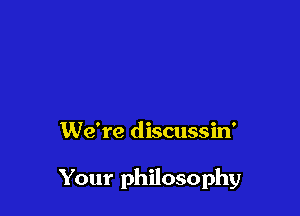 We're discussin'

Your philosophy